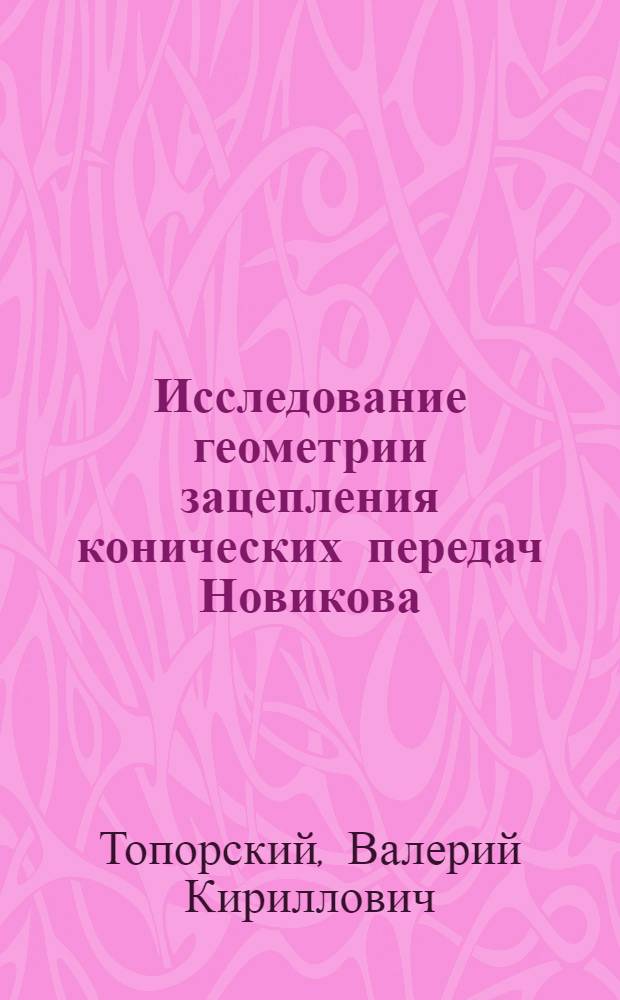 Исследование геометрии зацепления конических передач Новикова

Топорский, Валерий Кириллович